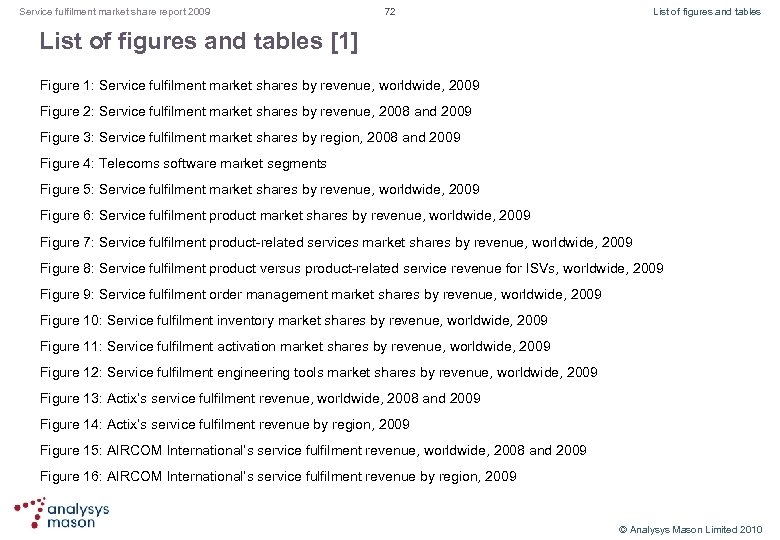 Service fulfilment market share report 2009 72 List of figures and tables

List of figures and tables [1]

Figure 1: Service fulfilment market shares by revenue, worldwide, 2009

Figure 2: Service fulfilment market shares by revenue, 2008 and 2009

Figure 3: Service fulfilment market shares by region, 2008 and 2009

Figure 4: Telecoms software market segments

Figure 5: Service fulfilment market shares by revenue, worldwide, 2009

Figure 6: Service fulfilment product market shares by revenue, worldwide, 2009

Figure 7: Service fulfilment product-related services market shares by revenue, worldwide, 2009

Figure 8: Service fulfilment product versus product-related service revenue for ISVs, worldwide, 2009

Figure 9: Service fulfilment order management market shares by revenue, worldwide, 2009

Figure 10: Service fulfilment inventory market shares by revenue, worldwide, 2009

Figure 11: Service fulfilment activation market shares by revenue, worldwide, 2009

Figure 12: Service fulfilment engineering tools market shares by revenue, worldwide, 2009

Figure 13: Actix's service fulfilment revenue, worldwide, 2008 and 2009

Figure 14: Actix's service fulfilment revenue by region, 2009

Figure 15: AIRCOM International's service fulfilment revenue, worldwide, 2008 and 2009

Figure 16: AIRCOM International's service fulfilment revenue by region, 2009

analysys mason

© Analysys Mason Limited 2010